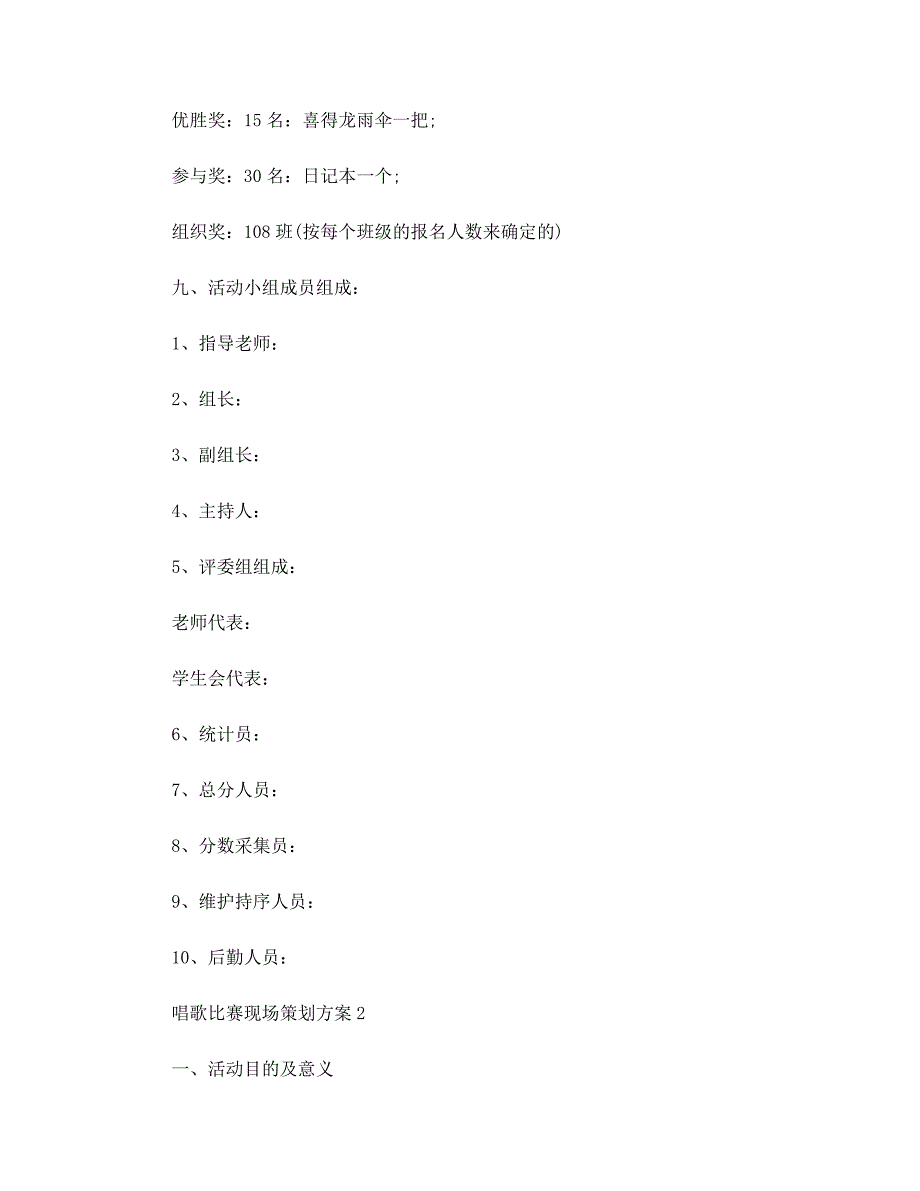 优胜奖：15 名：喜得龙雨伞一把；

参与奖：30 名：日记本一个；

组织奖：108 班(按每个班级的报名人数来确定的)

九、活动小组成员组成：

1、指导老师：

2、组长：

3、副组长：

4、主持人：

5、评委组组成：

老师代表：

学生会代表：

6、统计员：

7、总分人员：

8、分数采集员：

9、维护持序人员：

10、后勤人员：

唱歌比赛现场策划方案 2

一、活动目的及意义